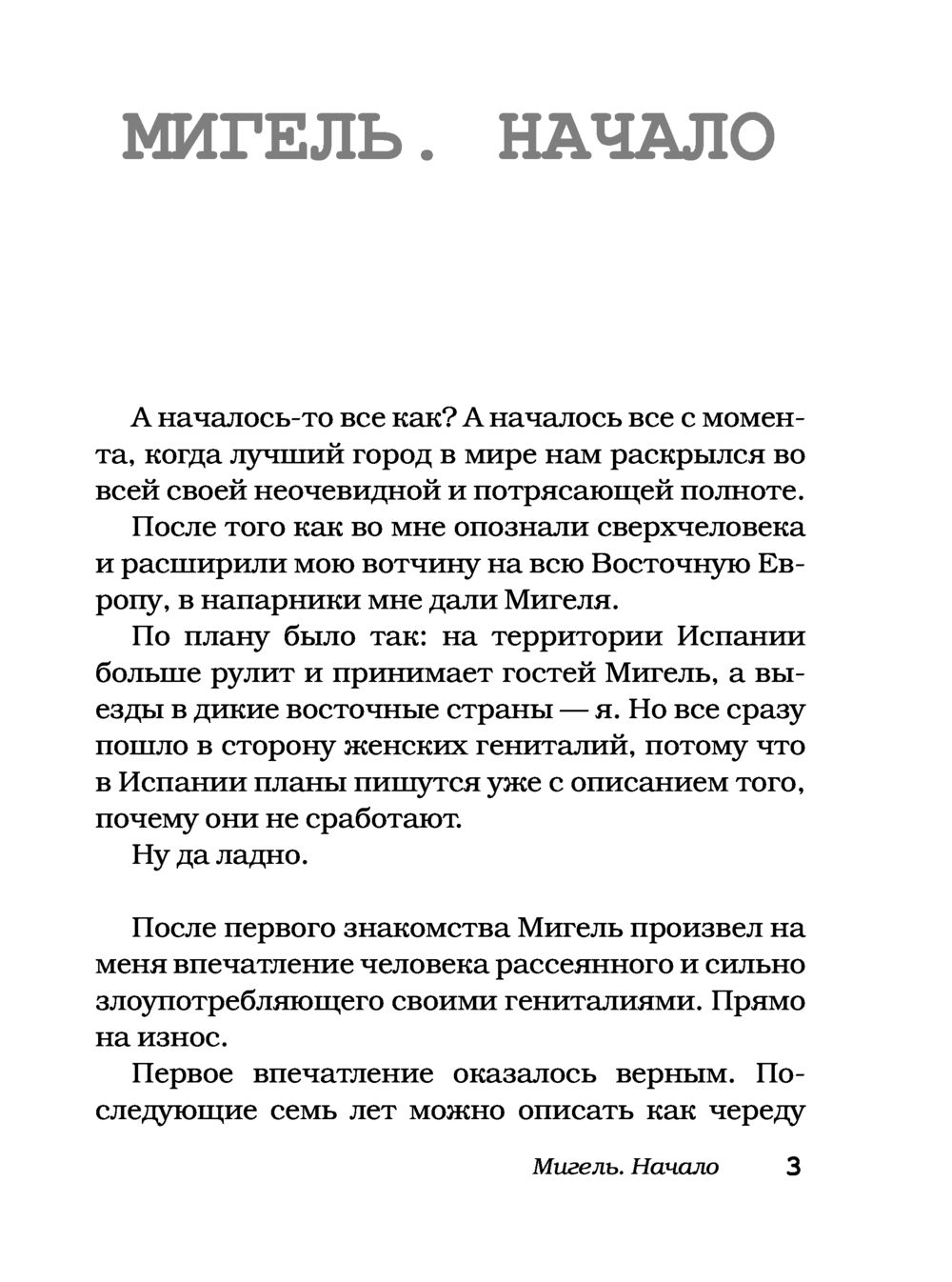 МИГЕЛЬ. НАЧАЛО

А началось-то все как? А началось все с момента, когда лучший город в мире нам раскрылся во всей своей неочевидной и потрясающей полноте.

После того как во мне опознали сверхчеловека и расширили мою вотчину на всю Восточную Европу, в напарники мне дали Мигеля.

По плану было так: на территории Испании больше рулит и принимает гостей Мигель, а выезды в дикие восточные страны — я. Но все сразу пошло в сторону женских гениталий, потому что в Испании планы пишутся уже с описанием того, почему они не сработают.

Ну да ладно.

После первого знакомства Мигель произвел на меня впечатление человека рассеянного и сильно злоупотребляющего своими гениталиями. Прямо на износ.

Первое впечатление оказалось верным. Последующие семь лет можно описать как череду

Мигель. Начало 3